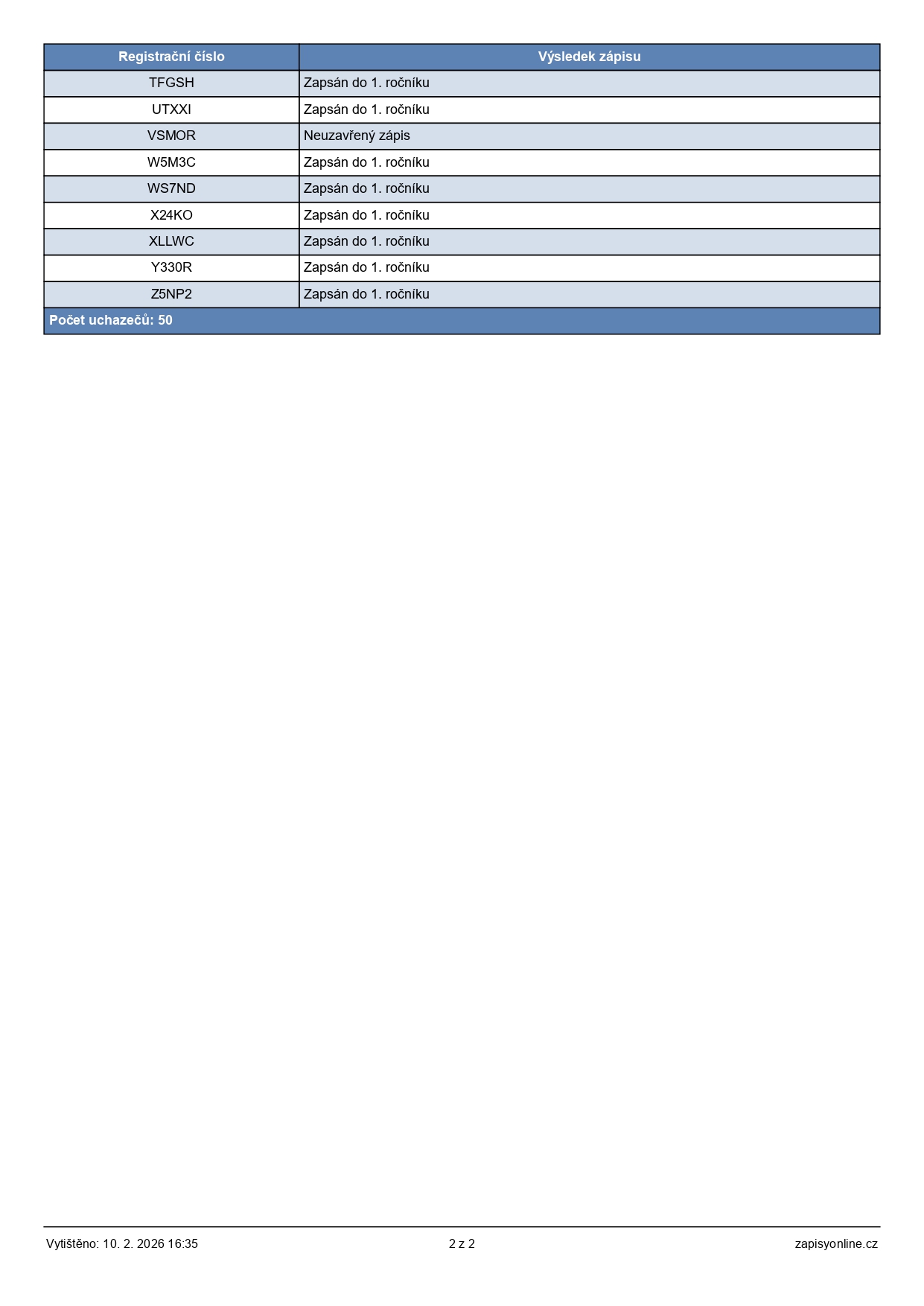 | Registrační číslo | Výsledek zápisu |
|---|---|
| TFGSH | Zapsán do 1. ročníku |
| UTXXI | Zapsán do 1. ročníku |
| VSMOR | Neuzavřený zápis |
| W5M3C | Zapsán do 1. ročníku |
| WS7ND | Zapsán do 1. ročníku |
| X24KO | Zapsán do 1. ročníku |
| XLLWC | Zapsán do 1. ročníku |
| Y330R | Zapsán do 1. ročníku |
| Z5NP2 | Zapsán do 1. ročníku |
| Počet uchazečů: 50 | |

Vytištěno: 10. 2. 2026 16:35 2 z 2 zapisyonline.cz